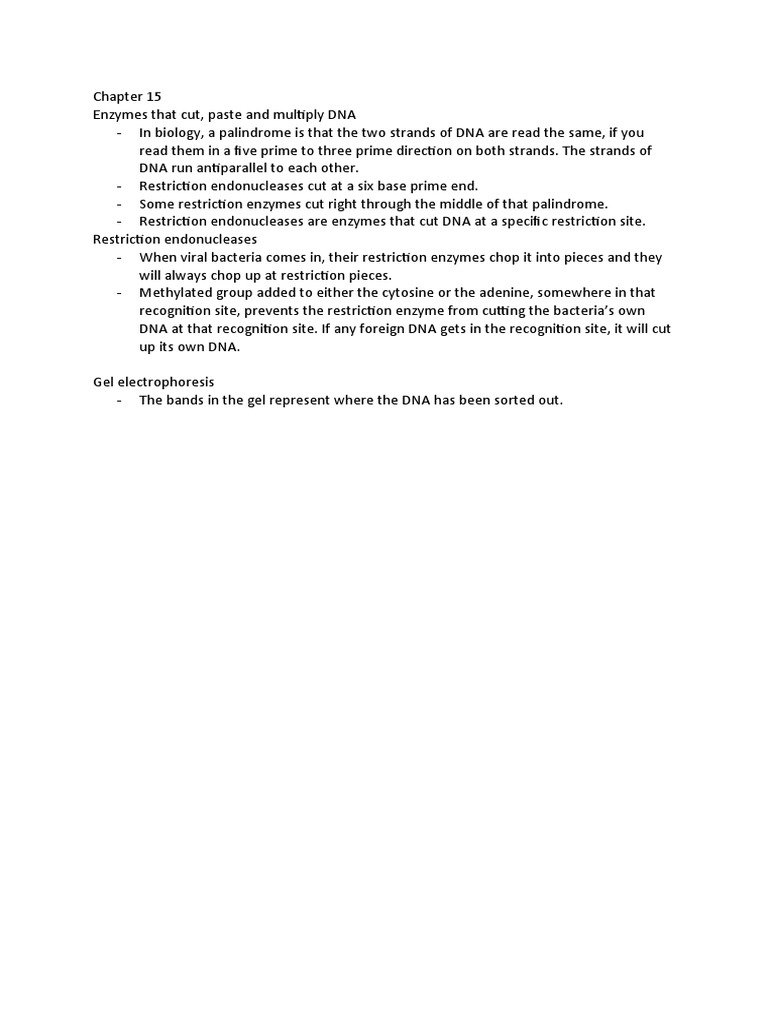 Chapter 15
Enzymes that cut, paste and multiply DNA

- In biology, a palindrome is that the two strands of DNA are read the same, if you read them in a five prime to three prime direction on both strands. The strands of DNA run antiparallel to each other.
- Restriction endonucleases cut at a six base prime end.
- Some restriction enzymes cut right through the middle of that palindrome.
- Restriction endonucleases are enzymes that cut DNA at a specific restriction site.

Restriction endonucleases

- When viral bacteria comes in, their restriction enzymes chop it into pieces and they will always chop up at restriction pieces.
- Methylated group added to either the cytosine or the adenine, somewhere in that recognition site, prevents the restriction enzyme from cutting the bacteria's own DNA at that recognition site. If any foreign DNA gets in the recognition site, it will cut up its own DNA.

Gel electrophoresis

- The bands in the gel represent where the DNA has been sorted out.